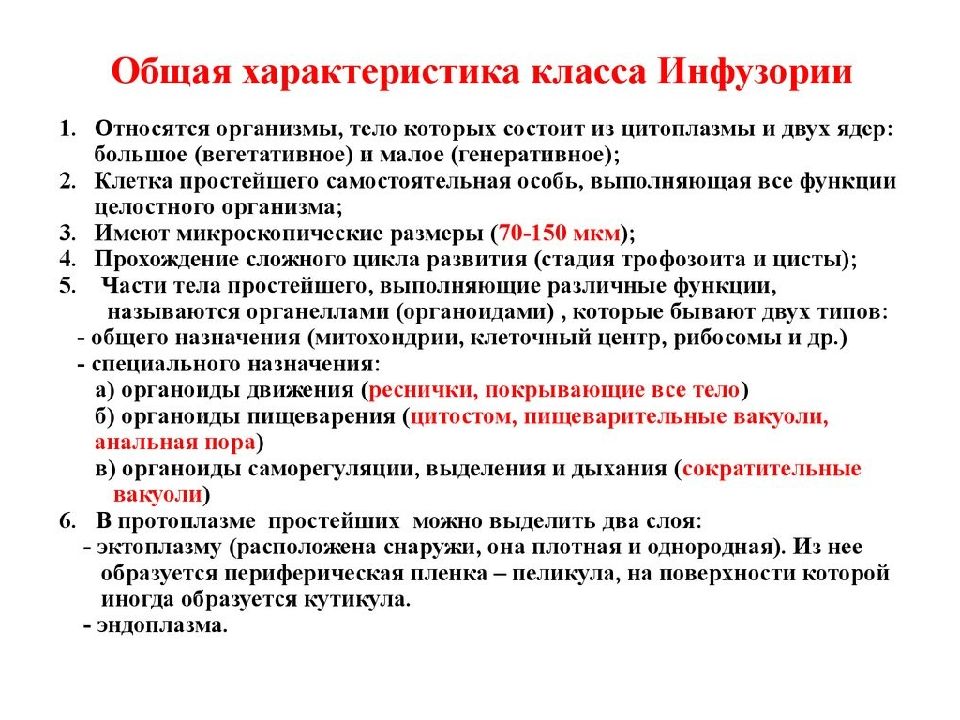 Общая характеристика класса Инфузории

1. Относятся организмы, тело которых состоит из цитоплазмы и двух ядер: большое (вегетативное) и малое (генеративное);
2. Клетка простейшего самостоятельная особь, выполняющая все функции целостного организма;
3. Имеют микроскопические размеры (70-150 мкм);
4. Прохождение сложного цикла развития (стадия трофозоита и цисты);
5. Части тела простейшего, выполняющие различные функции, называются органеллами (органоидами) , которые бывают двух типов:
- общего назначения (митохондрии, клеточный центр, рибосомы и др.)
- специального назначения:
а) органоиды движения (реснички, покрывающие все тело)
б) органоиды пищеварения (цитостом, пищеварительные вакуоли, анальная пора)
в) органоиды саморегуляции, выделения и дыхания (сократительные вакуоли)
6. В протоплазме простейших можно выделить два слоя:
- эктоплазму (расположена снаружи, она плотная и однородная). Из нее образуется периферическая пленка – пеликула, на поверхности которой иногда образуется кутикула.
- эндоплазма.